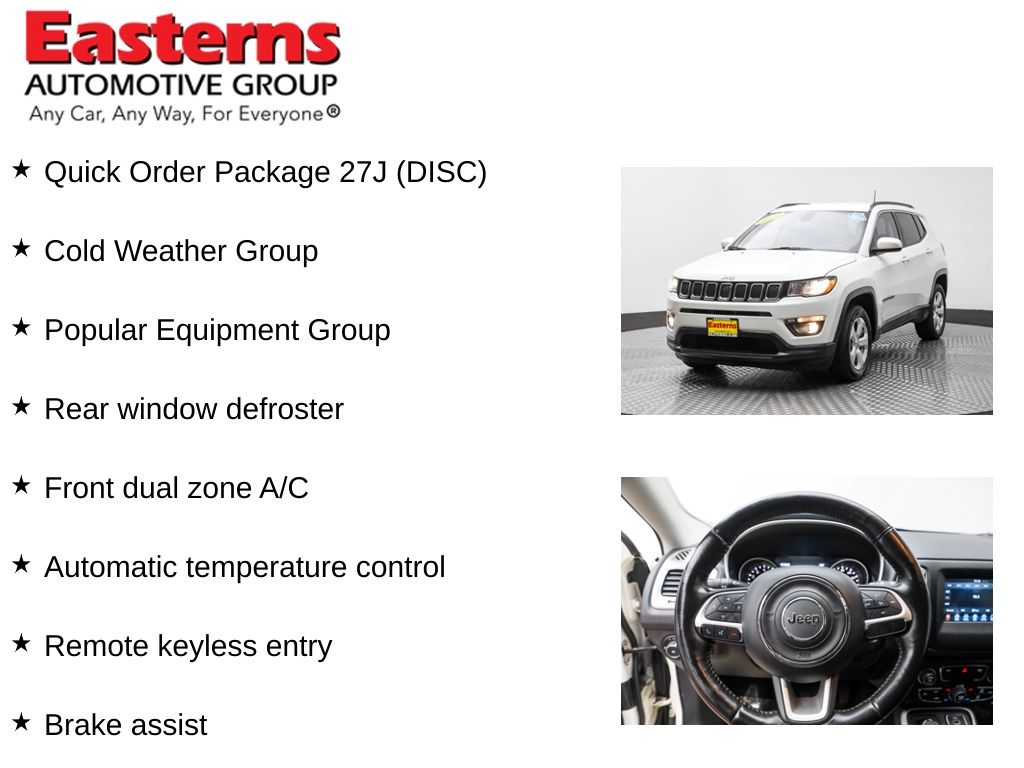 Easterns
AUTOMOTIVE GROUP
Any Car, Any Way, For Everyone®

★ Quick Order Package 27J (DISC)

★ Cold Weather Group

★ Popular Equipment Group

★ Rear window defroster

★ Front dual zone A/C

★ Automatic temperature control

★ Remote keyless entry

★ Brake assist